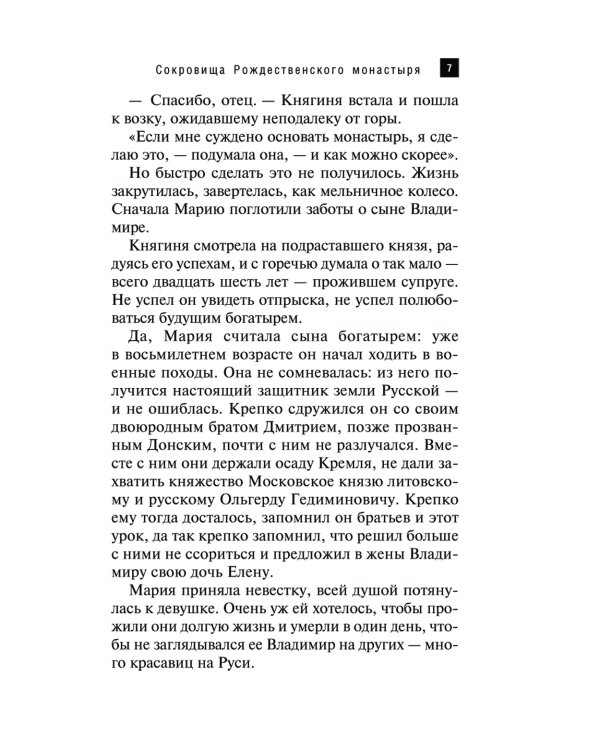 Сокровища Рождественского монастыря 7

— Спасибо, отец. — Княгиня встала и пошла к возку, ожидавшему неподалеку от горы.

«Если мне суждено основать монастырь, я сделаю это, — подумала она, — и как можно скорее».

Но быстро сделать это не получилось. Жизнь закрутилась, завертелась, как мельничное колесо. Сначала Марию поглотили заботы о сыне Владимире.

Княгиня смотрела на подраставшего князя, радуясь его успехам, и с горечью думала о так мало — всего двадцать шесть лет — прожившем супруге. Не успел он увидеть отпрыска, не успел полюбоваться будущим богатырем.

Да, Мария считала сына богатырем: уже в восьмилетнем возрасте он начал ходить в военные походы. Она не сомневалась: из него получится настоящий защитник земли Русской — и не ошиблась. Крепко сдружился он со своим двоюродным братом Дмитрием, позже прозванным Донским, почти с ним не разлучался. Вместе с ним они держали осаду Кремля, не дали захватить княжество Московское князю литовскому и русскому Ольгерду Гедиминовичу. Крепко ему тогда досталось, запомнил он братьев и этот урок, да так крепко запомнил, что решил больше с ними не ссориться и предложил в жены Владимиру свою дочь Елену.

Мария приняла невестку, всей душой потянулась к девушке. Очень уж ей хотелось, чтобы прожили они долгую жизнь и умерли в один день, чтобы не заглядывался ее Владимир на других — много красавиц на Руси.